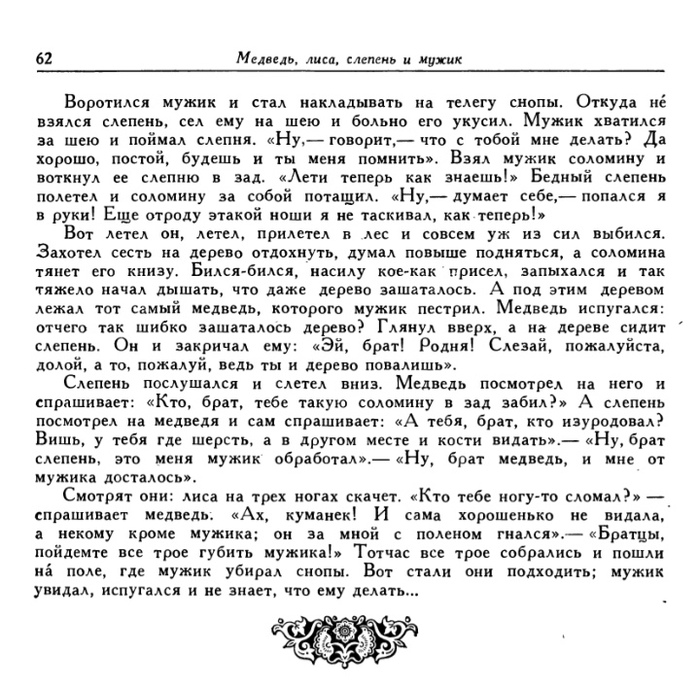 62 Медведь, лиса, слепень и мужик

Воротился мужик и стал накладывать на телегу снопы. Откуда не́ взялся слепень, сел ему на шею и больно его укусил. Мужик хватился за шею и поймал слепня. «Ну,— говорит,— что с тобой мне делать? Да хорошо, постой, будешь и ты меня помнить». Взял мужик соломину и воткнул ее слепню в зад. «Лети теперь как знаешь!» Бедный слепень полетел и соломину за собой потащил. «Ну,— думает себе,— попался я в руки! Еще отроду этакой ноши я не таскивал, как теперь!»

Вот летел он, летел, прилетел в лес и совсем уж из сил выбился. Захотел сесть на дерево отдохнуть, думал повыше подняться, а соломина тянет его книзу. Бился-бился, насилу кое-как присел, запыхался и так тяжело начал дышать, что даже дерево зашаталось. А под этим деревом лежал тот самый медведь, которого мужик пестрил. Медведь испугался: отчего так шибко зашаталось дерево? Глянул вверх, а на дереве сидит слепень. Он и закричал ему: «Эй, брат! Родня! Слезай, пожалуйста, долой, а то, пожалуй, ведь ты и дерево повалишь».

Слепень послушался и слетел вниз. Медведь посмотрел на него и спрашивает: «Кто, брат, тебе такую соломину в зад забил?» А слепень посмотрел на медведя и сам спрашивает: «А тебя, брат, кто изуродовал? Вишь, у тебя где шерсть, а в другом месте и кости видать».— «Ну, брат слепень, это меня мужик обработал».— «Ну, брат медведь, и мне от мужика досталось».

Смотрят они: лиса на трех ногах скачет. «Кто тебе ногу-то сломал?» — спрашивает медведь. «Ах, куманек! И сама хорошенько не видала, а некому кроме мужика; он за мной с поленом гнался».— «Братцы, пойдемте все трое губить мужика!» Тотчас все трое собрались и пошли на́ поле, где мужик убирал снопы. Вот стали они подходить; мужик увидал, испугался и не знает, что ему делать...